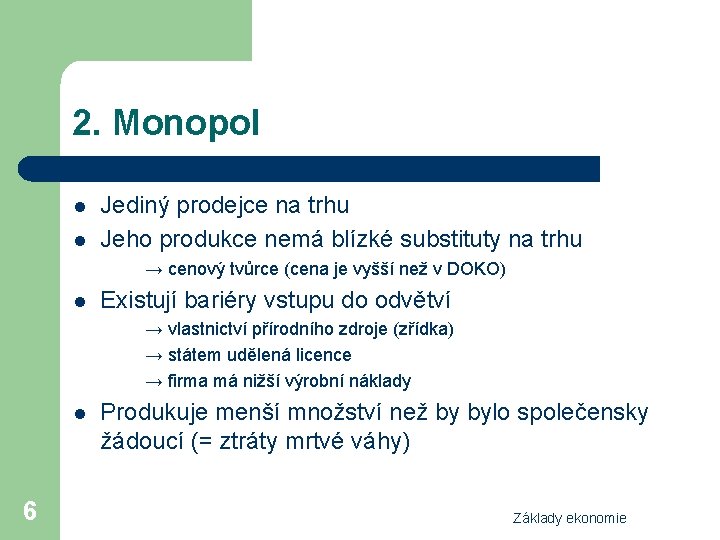 2. Monopol

- Jediný prodejce na trhu
- Jeho produkce nemá blízké substituty na trhu

→ cenový tvůrce (cena je vyšší než v DOKO)

- Existují bariéry vstupu do odvětví

→ vlastnictví přírodního zdroje (zřídka)

→ státem udělená licence

→ firma má nižší výrobní náklady

- Produkuje menší množství než by bylo společensky žádoucí (= ztráty mrtvé váhy)

6

Základy ekonomie